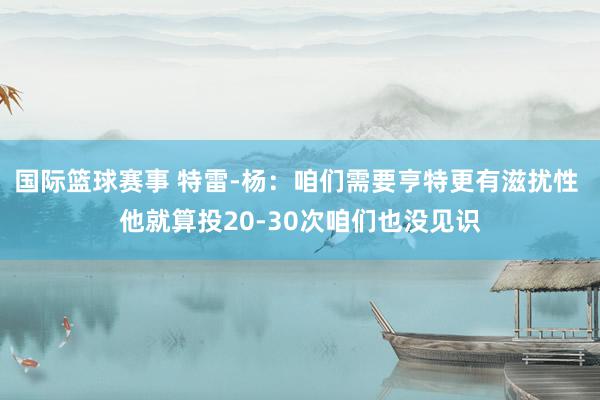 国际篮球赛事 特雷-杨：咱们需要亨特更有滋扰性 他就算投20-30次咱们也没见识